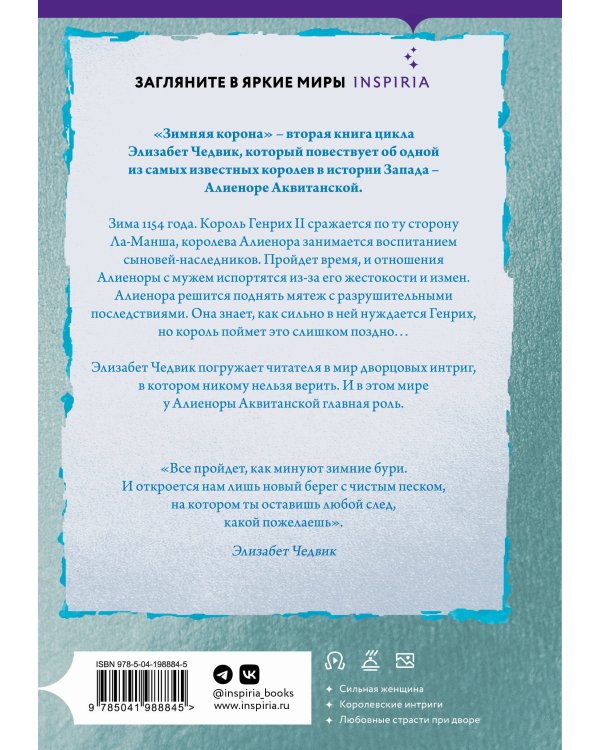 ЗАГЛЯНИТЕ В ЯРКИЕ МИРЫ INSPIRIA

«Зимняя корона» – вторая книга цикла Элизабет Чедвик, который повествует об одной из самых известных королев в истории Запада – Алиеноре Аквитанской.

Зима 1154 года. Король Генрих II сражается по ту сторону Ла-Манша, королева Алиенора занимается воспитанием сыновей-наследников. Пройдет время, и отношения Алиеноры с мужем испортятся из-за его жестокости и измен. Алиенора решится поднять мятеж с разрушительными последствиями. Она знает, как сильно в ней нуждается Генрих, но король поймет это слишком поздно…

Элизабет Чедвик погружает читателя в мир дворцовых интриг, в котором никому нельзя верить. И в этом мире у Алиеноры Аквитанской главная роль.

«Все пройдет, как минуют зимние бури. И откроется нам лишь новый берег с чистым песком, на котором ты оставишь любой след, какой пожелаешь».

Элизабет Чедвик

ISBN 978-5-04-198884-5

9 785041 988845 >

@inspiria_books
www.inspiria.ru

Сильная женщина
Королевские интриги
Любовные страсти при дворе